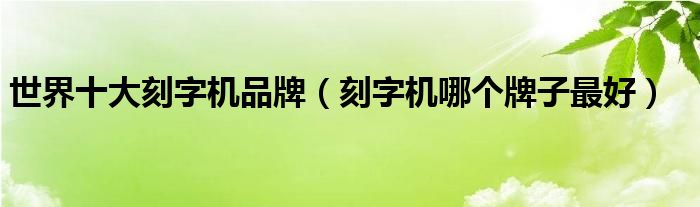 世界十大刻字机品牌（刻字机哪个牌子最好）